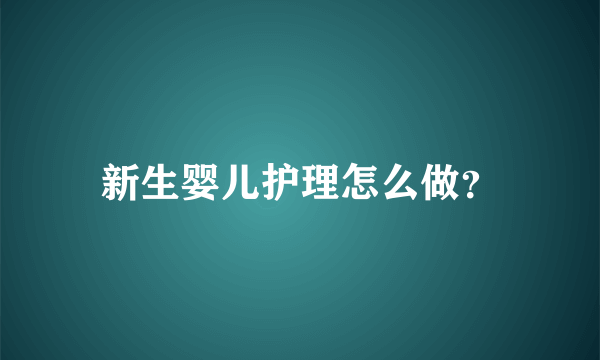 新生婴儿护理怎么做?